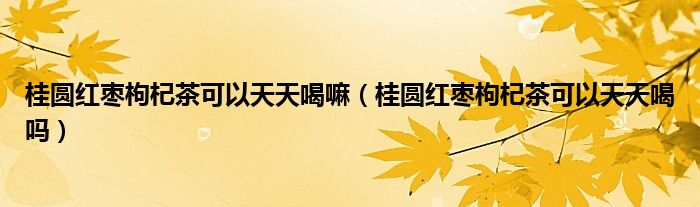 桂圆红枣枸杞茶可以天天喝嘛（桂圆红枣枸杞茶可以天天喝吗）